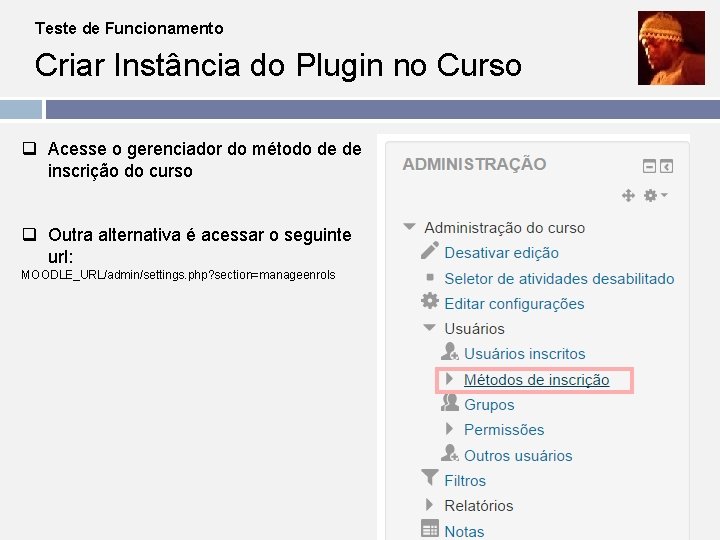 Teste de Funcionamento

Criar Instância do Plugin no Curso

❑ Acesse o gerenciador do método de de inscrição do curso

❑ Outra alternativa é acessar o seguinte url:
MOODLE_URL/admin/settings.php?section=manageenrols

ADMINISTRAÇÃO

Administração do curso
Desativar edição
Seletor de atividades desabilitado
Editar configurações
Usuários
Usuários inscritos
Métodos de inscrição
Grupos
Permissões
Outros usuários
Filtros
Relatórios
Notas